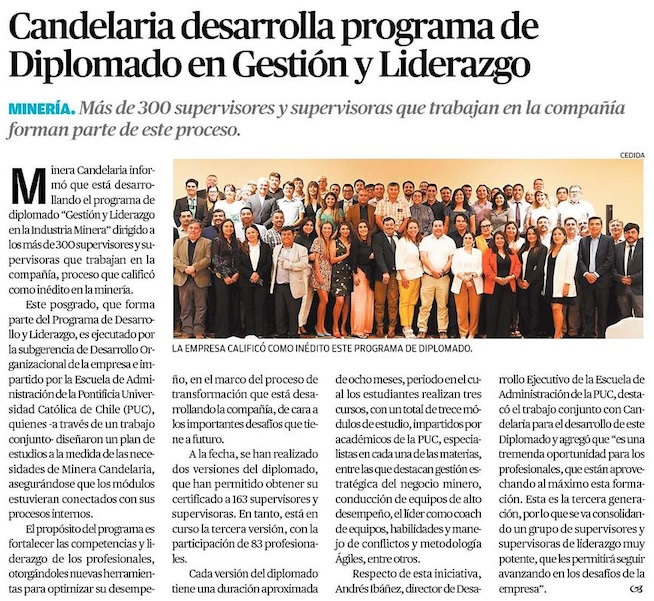 Candelaria desarrolla programa de Diplomado en Gestión y Liderazgo

MINERÍA. Más de 300 supervisores y supervisoras que trabajan en la compañía forman parte de este proceso.

CEDIDA

LA EMPRESA CALIFICÓ COMO INÉDITO ESTE PROGRAMA DE DIPLOMADO.

Minera Candelaria informó que está desarrollando el programa de diplomado "Gestión y Liderazgo en la Industria Minera" dirigido a los más de 300 supervisores y supervisoras que trabajan en la compañía, proceso que calificó como inédito en la minería.

Este posgrado, que forma parte del Programa de Desarrollo y Liderazgo, es ejecutado por la subgerencia de Desarrollo Organizacional de la empresa e impartido por la Escuela de Administración de la Pontificia Universidad Católica de Chile (PUC), quienes -a través de un trabajo conjunto- diseñaron un plan de estudios a la medida de las necesidades de Minera Candelaria, asegurándose que los módulos estuvieran conectados con sus procesos internos.

El propósito del programa es fortalecer las competencias y liderazgo de los profesionales, otorgándoles nuevas herramientas para optimizar su desempeño, en el marco del proceso de transformación que está desarrollando la compañía, de cara a los importantes desafíos que tiene a futuro.

A la fecha, se han realizado dos versiones del diplomado, que han permitido obtener su certificado a 163 supervisores y supervisoras. En tanto, está en curso la tercera versión, con la participación de 83 profesionales.

Cada versión del diplomado tiene una duración aproximada de ocho meses, periodo en el cual los estudiantes realizan tres cursos, con un total de trece módulos de estudio, impartidos por académicos de la PUC, especialistas en cada una de las materias, entre las que destacan gestión estratégica del negocio minero, conducción de equipos de alto desempeño, el líder como coach de equipos, habilidades y manejo de conflictos y metodología Ágiles, entre otros.

Respecto de esta iniciativa, Andrés Ibáñez, director de Desarrollo Ejecutivo de la Escuela de Administración de la PUC, destacó el trabajo conjunto con Candelaria para el desarrollo de este Diplomado y agregó que "es una tremenda oportunidad para los profesionales, que están aprovechando al máximo esta formación. Esta es la tercera generación, por lo que se va consolidando un grupo de supervisores y supervisoras de liderazgo muy potente, que les permitirá seguir avanzando en los desafíos de la empresa".